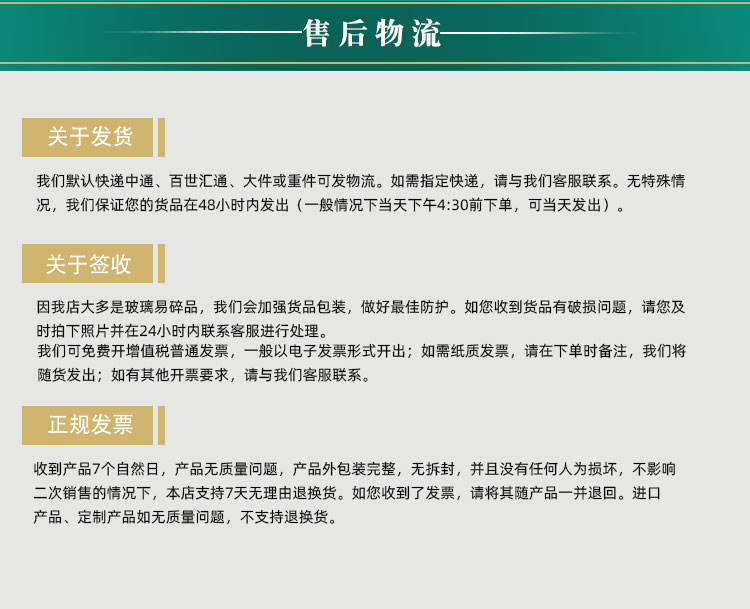 售后物流

关于发货

我们默认快递中通、百世汇通、大件或重件可发物流。如需指定快递，请与我们客服联系。无特殊情况，我们保证您的货品在48小时内发出（一般情况下当天下午4:30前下单，可当天发出）。

关于签收

因我店大多是玻璃易碎品，我们会加强货品包装，做好最佳防护。如您收到货品有破损问题，请您及时拍下照片并在24小时内联系客服进行处理。

我们可免费开增值税普通发票，一般以电子发票形式开出；如需纸质发票，请在下单时备注，我们将随货发出；如有其他开票要求，请与我们客服联系。

正规发票

收到产品7个自然日，产品无质量问题，产品外包装完整，无拆封，并且没有任何人为损坏，不影响二次销售的情况下，本店支持7天无理由退换货。如您收到了发票，请将其随产品一并退回。进口产品、定制产品如无质量问题，不支持退换货。